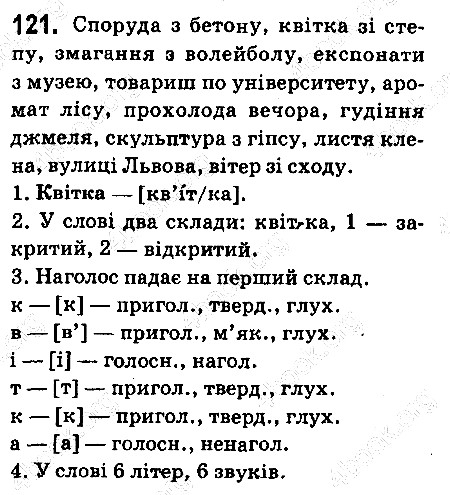 121. Споруда з бетону, квітка зі степу, змагання з волейболу, експонати з музею, товариш по університету, аромат лісу, прохолода вечора, гудіння джмеля, скульптура з гіпсу, листя клена, вулиці Львова, вітер зі сходу.
1. Квітка — [кв'іт/ка].
2. У слові два склади: квіт-ка, 1 — закритий, 2 — відкритий.
3. Наголос падає на перший склад.
к — [к] — пригол., тверд., глух.
в — [в'] — пригол., м'як., глух.
і — [і] — голосн., нагол.
т — [т] — пригол., тверд., глух.
к — [к] — пригол., тверд., глух.
а — [а] — голосн., ненагол.
4. У слові 6 літер, 6 звуків.